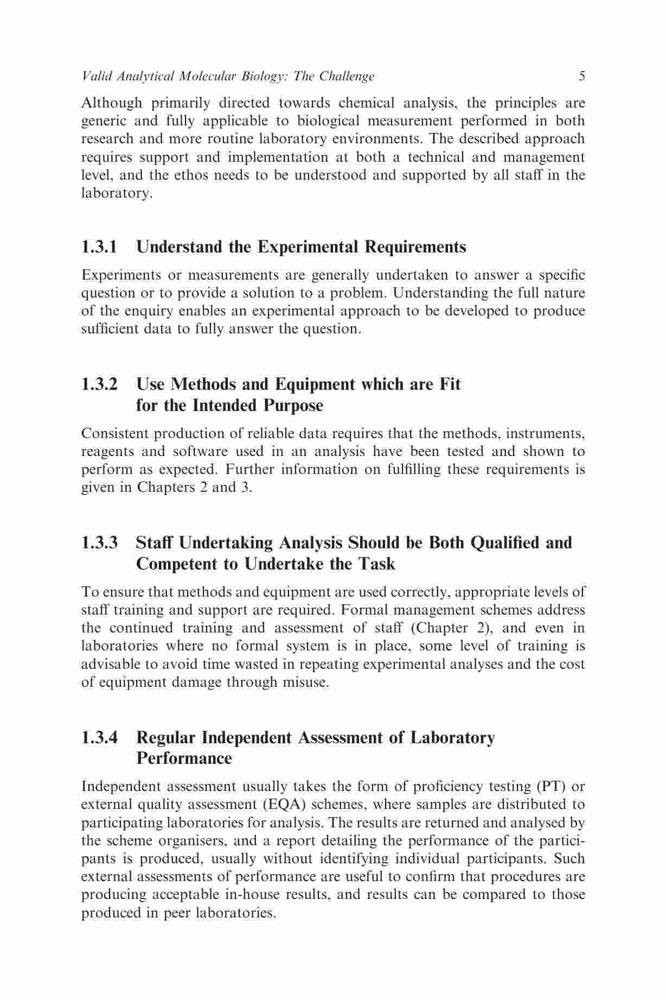 Valid Analytical Molecular Biology: The Challenge 5

Although primarily directed towards chemical analysis, the principles are generic and fully applicable to biological measurement performed in both research and more routine laboratory environments. The described approach requires support and implementation at both a technical and management level, and the ethos needs to be understood and supported by all staff in the laboratory.

1.3.1 Understand the Experimental Requirements

Experiments or measurements are generally undertaken to answer a specific question or to provide a solution to a problem. Understanding the full nature of the enquiry enables an experimental approach to be developed to produce sufficient data to fully answer the question.

1.3.2 Use Methods and Equipment which are Fit for the Intended Purpose

Consistent production of reliable data requires that the methods, instruments, reagents and software used in an analysis have been tested and shown to perform as expected. Further information on fulfilling these requirements is given in Chapters 2 and 3.

1.3.3 Staff Undertaking Analysis Should be Both Qualified and Competent to Undertake the Task

To ensure that methods and equipment are used correctly, appropriate levels of staff training and support are required. Formal management schemes address the continued training and assessment of staff (Chapter 2), and even in laboratories where no formal system is in place, some level of training is advisable to avoid time wasted in repeating experimental analyses and the cost of equipment damage through misuse.

1.3.4 Regular Independent Assessment of Laboratory Performance

Independent assessment usually takes the form of proficiency testing (PT) or external quality assessment (EQA) schemes, where samples are distributed to participating laboratories for analysis. The results are returned and analysed by the scheme organisers, and a report detailing the performance of the participants is produced, usually without identifying individual participants. Such external assessments of performance are useful to confirm that procedures are producing acceptable in-house results, and results can be compared to those produced in peer laboratories.